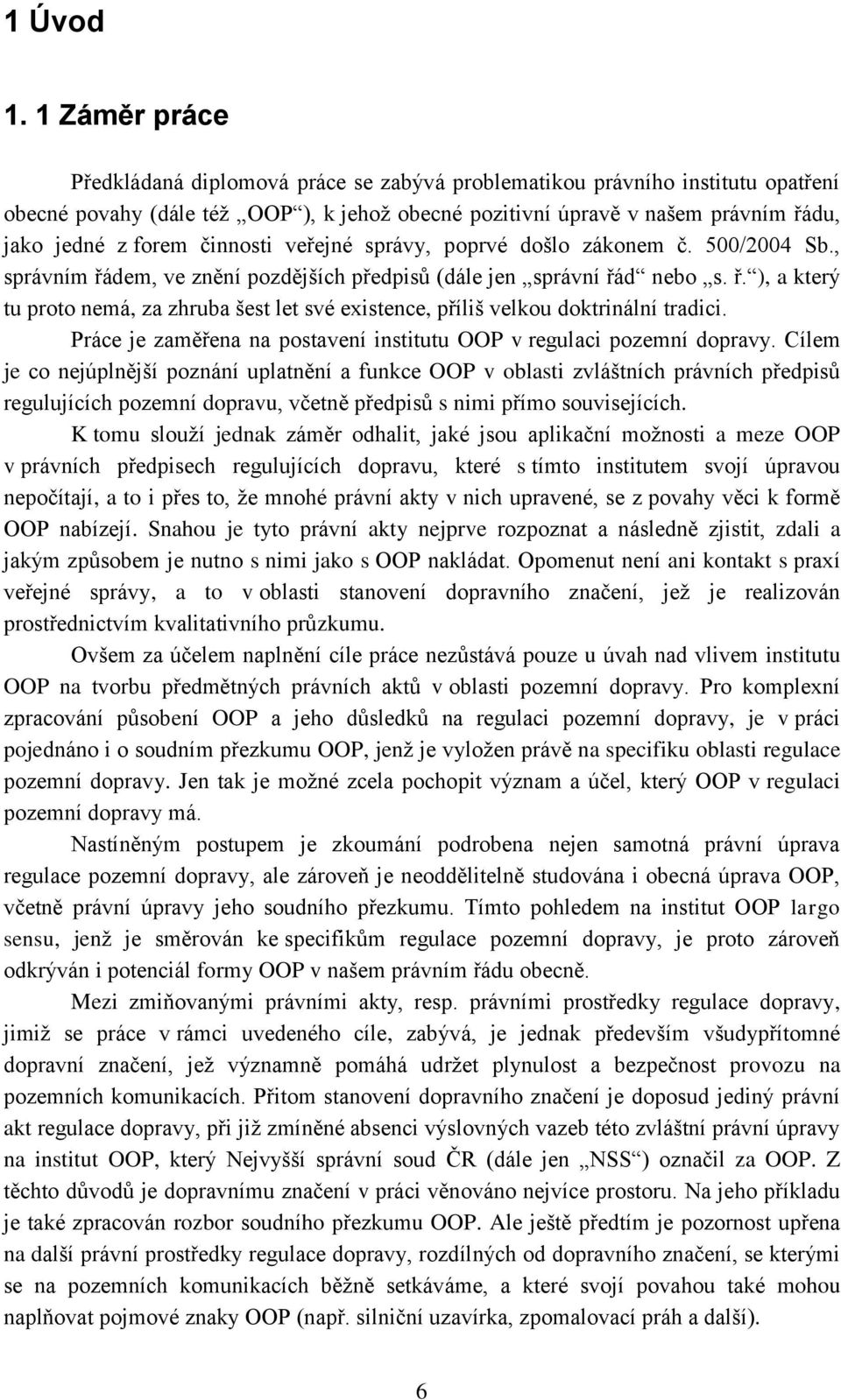 1 Úvod

1. 1 Záměr práce

Předkládaná diplomová práce se zabývá problematikou právního institutu opatření obecné povahy (dále též „OOP“), k jehož obecné pozitivní úpravě v našem právním řádu, jako jedné z forem činnosti veřejné správy, poprvé došlo zákonem č. 500/2004 Sb., správním řádem, ve znění pozdějších předpisů (dále jen „správní řád“ nebo „s. ř.“), a který tu proto nemá, za zhruba šest let své existence, příliš velkou doktrinální tradici.

Práce je zaměřena na postavení institutu OOP v regulaci pozemní dopravy. Cílem je co nejúplnější poznání uplatnění a funkce OOP v oblasti zvláštních právních předpisů regulujících pozemní dopravu, včetně předpisů s nimi přímo souvisejících.

K tomu slouží jednak záměr odhalit, jaké jsou aplikační možnosti a meze OOP v právních předpisech regulujících dopravu, které s tímto institutem svojí úpravou nepočítají, a to i přes to, že mnohé právní akty v nich upravené, se z povahy věci k formě OOP nabízejí. Snahou je tyto právní akty nejprve rozpoznat a následně zjistit, zdali a jakým způsobem je nutno s nimi jako s OOP nakládat. Opomenut není ani kontakt s praxí veřejné správy, a to v oblasti stanovení dopravního značení, jež je realizován prostřednictvím kvalitativního průzkumu.

Ovšem za účelem naplnění cíle práce nezůstává pouze u úvah nad vlivem institutu OOP na tvorbu předmětných právních aktů v oblasti pozemní dopravy. Pro komplexní zpracování působení OOP a jeho důsledků na regulaci pozemní dopravy, je v práci pojednáno i o soudním přezkumu OOP, jenž je vyložen právě na specifiku oblasti regulace pozemní dopravy. Jen tak je možné zcela pochopit význam a účel, který OOP v regulaci pozemní dopravy má.

Nastíněným postupem je zkoumání podrobena nejen samotná právní úprava regulace pozemní dopravy, ale zároveň je neoddělitelně studována i obecná úprava OOP, včetně právní úpravy jeho soudního přezkumu. Tímto pohledem na institut OOP largo sensu, jenž je směrován ke specifikům regulace pozemní dopravy, je proto zároveň odkrýván i potenciál formy OOP v našem právním řádu obecně.

Mezi zmiňovanými právními akty, resp. právními prostředky regulace dopravy, jimiž se práce v rámci uvedeného cíle, zabývá, je jednak především všudypřítomné dopravní značení, jež významně pomáhá udržet plynulost a bezpečnost provozu na pozemních komunikacích. Přitom stanovení dopravního značení je doposud jediný právní akt regulace dopravy, při již zmíněné absenci výslovných vazeb této zvláštní právní úpravy na institut OOP, který Nejvyšší správní soud ČR (dále jen „NSS“) označil za OOP. Z těchto důvodů je dopravnímu značení v práci věnováno nejvíce prostoru. Na jeho příkladu je také zpracován rozbor soudního přezkumu OOP. Ale ještě předtím je pozornost upřena na další právní prostředky regulace dopravy, rozdílných od dopravního značení, se kterými se na pozemních komunikacích běžně setkáváme, a které svojí povahou také mohou naplňovat pojmové znaky OOP (např. silniční uzavírka, zpomalovací práh a další).

6